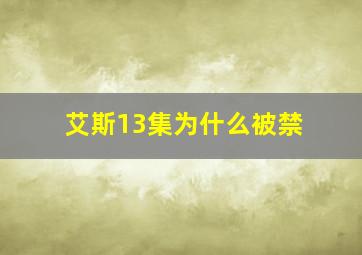 艾斯13集为什么被禁